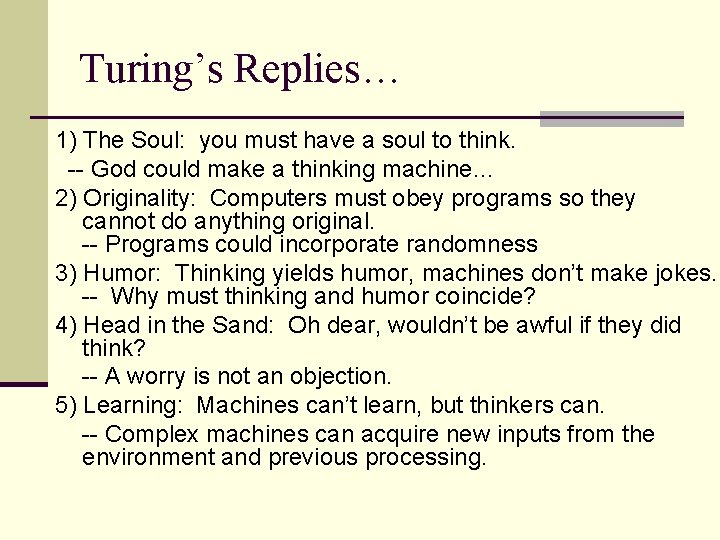 Turing's Replies…

1) The Soul: you must have a soul to think.

-- God could make a thinking machine…

2) Originality: Computers must obey programs so they cannot do anything original.

-- Programs could incorporate randomness

3) Humor: Thinking yields humor, machines don't make jokes.

-- Why must thinking and humor coincide?

4) Head in the Sand: Oh dear, wouldn't be awful if they did think?

-- A worry is not an objection.

5) Learning: Machines can't learn, but thinkers can.

-- Complex machines can acquire new inputs from the environment and previous processing.